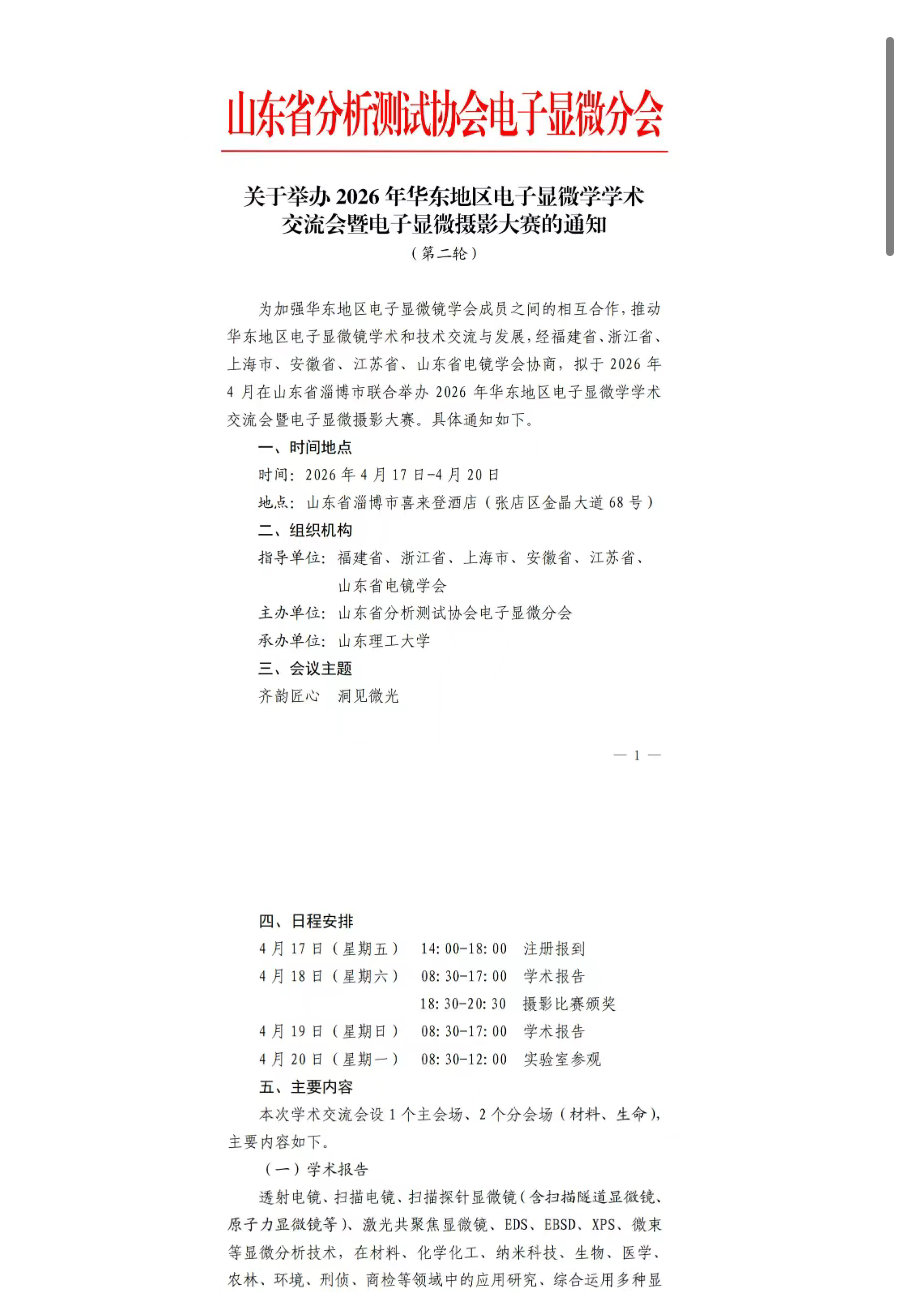 山东省分析测试协会电子显微分会

关于举办 2026 年华东地区电子显微学学术交流会暨电子显微摄影大赛的通知

（第二轮）

为加强华东地区电子显微镜学会成员之间的相互合作，推动华东地区电子显微镜学术和技术交流与发展，经福建省、浙江省、上海市、安徽省、江苏省、山东省电镜学会协商，拟于 2026 年 4 月在山东省淄博市联合举办 2026 年华东地区电子显微学学术交流会暨电子显微摄影大赛。具体通知如下。

一、时间地点

时间：2026 年 4 月 17 日-4 月 20 日

地点：山东省淄博市喜来登酒店（张店区金晶大道 68 号）

二、组织机构

指导单位：福建省、浙江省、上海市、安徽省、江苏省、山东省电镜学会

主办单位：山东省分析测试协会电子显微分会

承办单位：山东理工大学

三、会议主题

齐韵匠心　洞见微光

— 1 —

四、日程安排

4 月 17 日（星期五）　14:00-18:00　注册报到

4 月 18 日（星期六）　08:30-17:00　学术报告

18:30-20:30　摄影比赛颁奖

4 月 19 日（星期日）　08:30-17:00　学术报告

4 月 20 日（星期一）　08:30-12:00　实验室参观

五、主要内容

本次学术交流会设 1 个主会场、2 个分会场（材料、生命），主要内容如下。

（一）学术报告

透射电镜、扫描电镜、扫描探针显微镜（含扫描隧道显微镜、原子力显微镜等）、激光共聚焦显微镜、EDS、EBSD、XPS、微束等显微分析技术，在材料、化学化工、纳米科技、生物、医学、农林、环境、刑侦、商检等领域中的应用研究、综合运用多种显